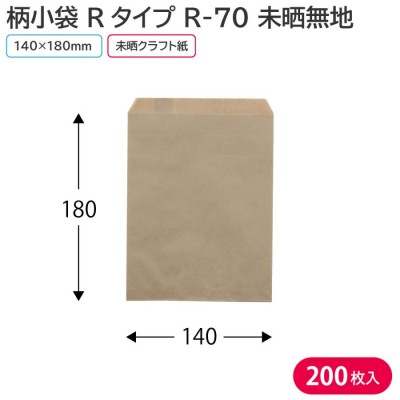 柄小袋 R タイプ R-70 未晒無地

140×180mm

未晒クラフト紙

180

140

200枚入